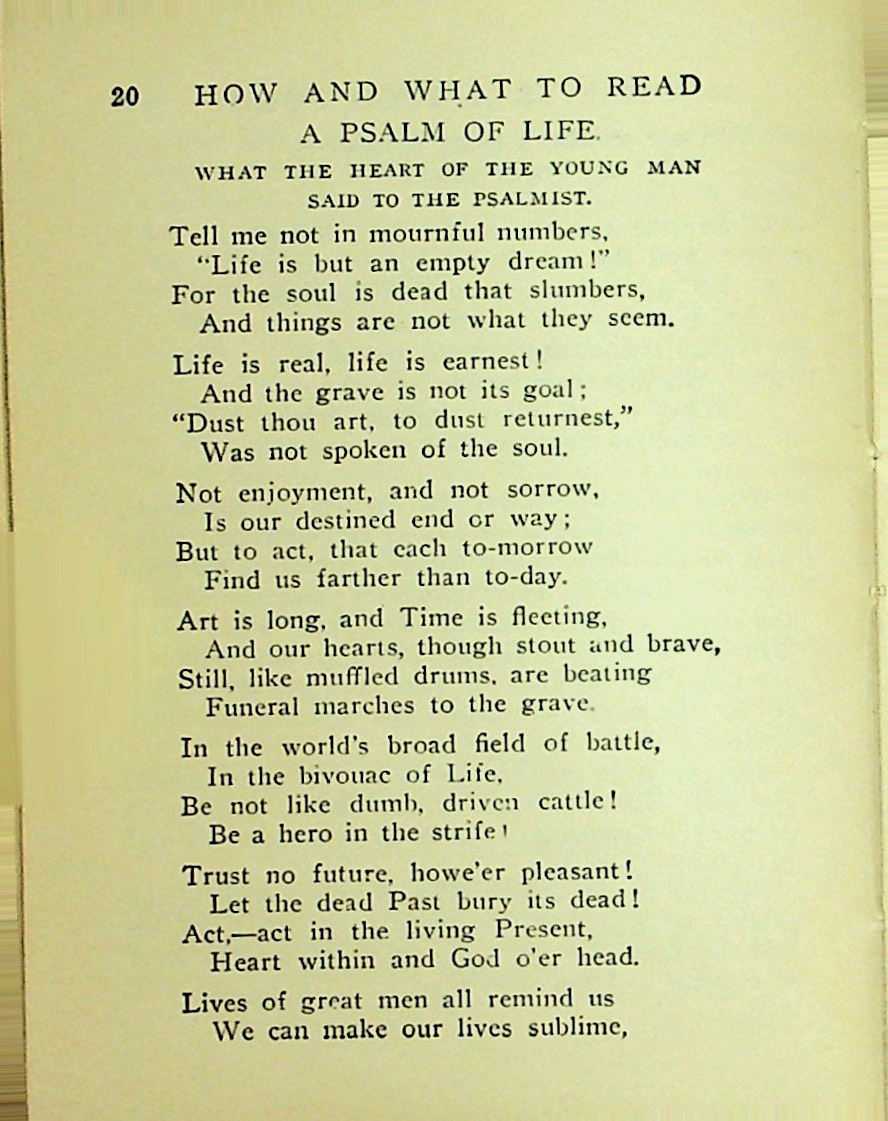 20 HOW AND WHAT TO READ

A PSALM OF LIFE.

WHAT THE HEART OF THE YOUNG MAN SAID TO THE PSALMIST.

Tell me not in mournful numbers,
"Life is but an empty dream!"
For the soul is dead that slumbers,
And things are not what they seem.

Life is real, life is earnest!
And the grave is not its goal;
"Dust thou art, to dust returnest,"
Was not spoken of the soul.

Not enjoyment, and not sorrow,
Is our destined end or way;
But to act, that each to-morrow
Find us farther than to-day.

Art is long, and Time is fleeting,
And our hearts, though stout and brave,
Still, like muffled drums, are beating
Funeral marches to the grave.

In the world's broad field of battle,
In the bivouac of Life,
Be not like dumb, driven cattle!
Be a hero in the strife!

Trust no future, howe'er pleasant!
Let the dead Past bury its dead!
Act,—act in the living Present,
Heart within and God o'er head.

Lives of great men all remind us
We can make our lives sublime,